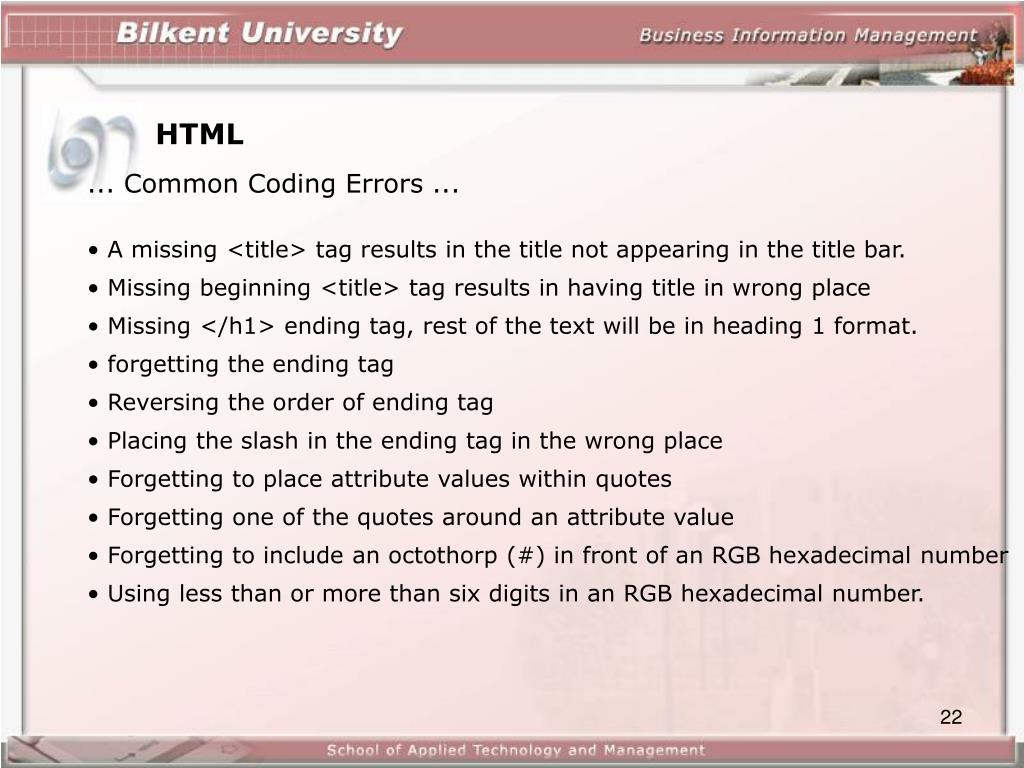 Bilkent University

Business Information Management

HTML

... Common Coding Errors ...

• A missing <title> tag results in the title not appearing in the title bar.
• Missing beginning <title> tag results in having title in wrong place
• Missing </h1> ending tag, rest of the text will be in heading 1 format.
• forgetting the ending tag
• Reversing the order of ending tag
• Placing the slash in the ending tag in the wrong place
• Forgetting to place attribute values within quotes
• Forgetting one of the quotes around an attribute value
• Forgetting to include an octothorp (#) in front of an RGB hexadecimal number
• Using less than or more than six digits in an RGB hexadecimal number.

22

School of Applied Technology and Management